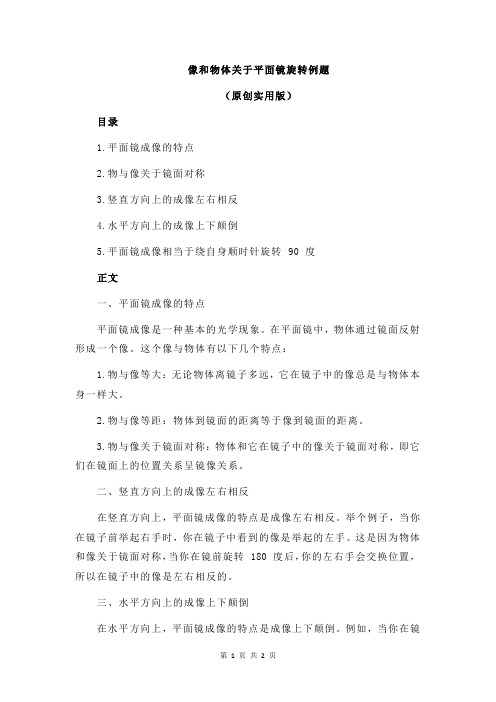 像和物体关于平面镜旋转例题

（原创实用版）

目录

1.平面镜成像的特点

2.物与像关于镜面对称

3.竖直方向上的成像左右相反

4.水平方向上的成像上下颠倒

5.平面镜成像相当于绕自身顺时针旋转 90 度

正文

一、平面镜成像的特点

平面镜成像是一种基本的光学现象。在平面镜中，物体通过镜面反射形成一个像。这个像与物体有以下几个特点：

1.物与像等大：无论物体离镜子多远，它在镜子中的像总是与物体本身一样大。

2.物与像等距：物体到镜面的距离等于像到镜面的距离。

3.物与像关于镜面对称：物体和它在镜子中的像关于镜面对称，即它们在镜面上的位置关系呈镜像关系。

二、竖直方向上的成像左右相反

在竖直方向上，平面镜成像的特点是成像左右相反。举个例子，当你在镜子前举起右手时，你在镜子中看到的像是举起的左手。这是因为物体和像关于镜面对称，当你在镜前旋转 180 度后，你的左右手会交换位置，所以在镜子中的像是左右相反的。

三、水平方向上的成像上下颠倒

在水平方向上，平面镜成像的特点是成像上下颠倒。例如，当你在镜

第 1 页 共 2 页